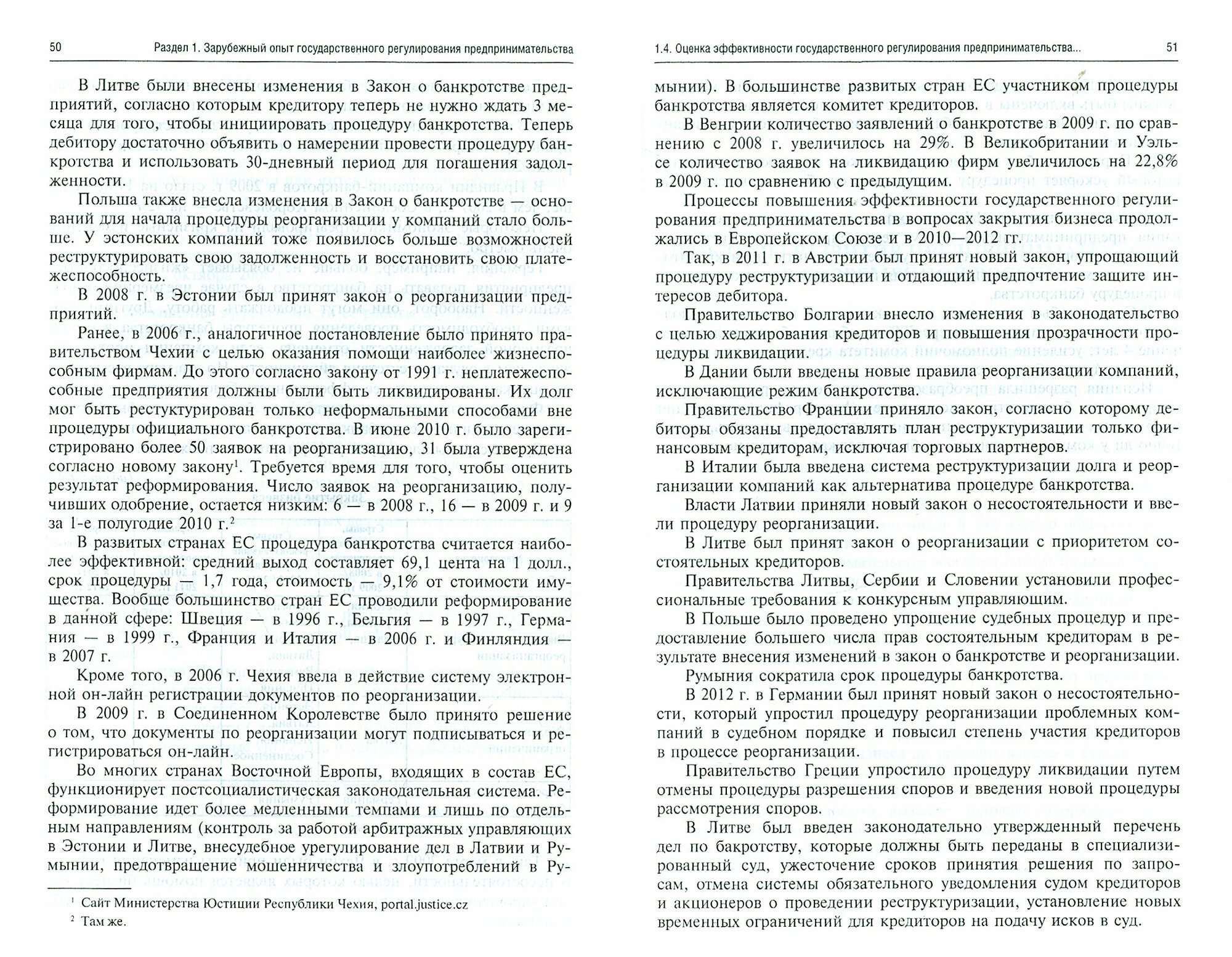 50 Раздел 1. Зарубежный опыт государственного регулирования предпринимательства

В Литве были внесены изменения в Закон о банкротстве предприятий, согласно которым кредитору теперь не нужно ждать 3 месяца для того, чтобы инициировать процедуру банкротства. Теперь дебитору достаточно объявить о намерении провести процедуру банкротства и использовать 30-дневный период для погашения задолженности.

Польша также внесла изменения в Закон о банкротстве — оснований для начала процедуры реорганизации у компаний стало больше. У эстонских компаний тоже появилось больше возможностей реструктурировать свою задолженность и восстановить свою платежеспособность.

В 2008 г. в Эстонии был принят закон о реорганизации предприятий.

Ранее, в 2006 г., аналогичное постановление было принято правительством Чехии с целью оказания помощи наиболее жизнеспособным фирмам. До этого согласно закону от 1991 г. неплатежеспособные предприятия должны были быть ликвидированы. Их долг мог быть рестуктурирован только неформальными способами вне процедуры официального банкротства. В июне 2010 г. было зарегистрировано более 50 заявок на реорганизацию, 31 была утверждена согласно новому закону$^1$. Требуется время для того, чтобы оценить результат реформирования. Число заявок на реорганизацию, получивших одобрение, остается низким: 6 — в 2008 г., 16 — в 2009 г. и 9 за 1-е полугодие 2010 г.$^2$

В развитых странах ЕС процедура банкротства считается наиболее эффективной: средний выход составляет 69,1 цента на 1 долл., срок процедуры — 1,7 года, стоимость — 9,1% от стоимости имущества. Вообще большинство стран ЕС проводили реформирование в данной сфере: Швеция — в 1996 г., Бельгия — в 1997 г., Германия — в 1999 г., Франция и Италия — в 2006 г. и Финляндия — в 2007 г.

Кроме того, в 2006 г. Чехия ввела в действие систему электронной он-лайн регистрации документов по реорганизации.

В 2009 г. в Соединенном Королевстве было принято решение о том, что документы по реорганизации могут подписываться и регистрироваться он-лайн.

Во многих странах Восточной Европы, входящих в состав ЕС, функционирует постсоциалистическая законодательная система. Реформирование идет более медленными темпами и лишь по отдельным направлениям (контроль за работой арбитражных управляющих в Эстонии и Литве, внесудебное урегулирование дел в Латвии и Румынии, предотвращение мошенничества и злоупотреблений в Ру-

$^1$ Сайт Министерства Юстиции Республики Чехия, portal.justice.cz

$^2$ Там же.

1.4. Оценка эффективности государственного регулирования предпринимательства... 51

мынии). В большинстве развитых стран ЕС участником процедуры банкротства является комитет кредиторов.

В Венгрии количество заявлений о банкротстве в 2009 г. по сравнению с 2008 г. увеличилось на 29%. В Великобритании и Уэльсе количество заявок на ликвидацию фирм увеличилось на 22,8% в 2009 г. по сравнению с предыдущим.

Процессы повышения эффективности государственного регулирования предпринимательства в вопросах закрытия бизнеса продолжались в Европейском Союзе и в 2010—2012 гг.

Так, в 2011 г. в Австрии был принят новый закон, упрощающий процедуру реструктуризации и отдающий предпочтение защите интересов дебитора.

Правительство Болгарии внесло изменения в законодательство с целью хеджирования кредиторов и повышения прозрачности процедуры ликвидации.

В Дании были введены новые правила реорганизации компаний, исключающие режим банкротства.

Правительство Франции приняло закон, согласно которому дебиторы обязаны предоставлять план реструктуризации только финансовым кредиторам, исключая торговых партнеров.

В Италии была введена система реструктуризации долга и реорганизации компаний как альтернатива процедуре банкротства.

Власти Латвии приняли новый закон о несостоятельности и ввели процедуру реорганизации.

В Литве был принят закон о реорганизации с приоритетом состоятельных кредиторов.

Правительства Литвы, Сербии и Словении установили профессиональные требования к конкурсным управляющим.

В Польше было проведено упрощение судебных процедур и предоставление большего числа прав состоятельным кредиторам в результате внесения изменений в закон о банкротстве и реорганизации.

Румыния сократила срок процедуры банкротства.

В 2012 г. в Германии был принят новый закон о несостоятельности, который упростил процедуру реорганизации проблемных компаний в судебном порядке и повысил степень участия кредиторов в процессе реорганизации.

Правительство Греции упростило процедуру ликвидации путем отмены процедуры разрешения споров и введения новой процедуры рассмотрения споров.

В Литве был введен законодательно утвержденный перечень дел по бакротству, которые должны быть переданы в специализированный суд, ужесточение сроков принятия решения по запросам, отмена системы обязательного уведомления судом кредиторов и акционеров о проведении реструктуризации, установление новых временных ограничений для кредиторов на подачу исков в суд.